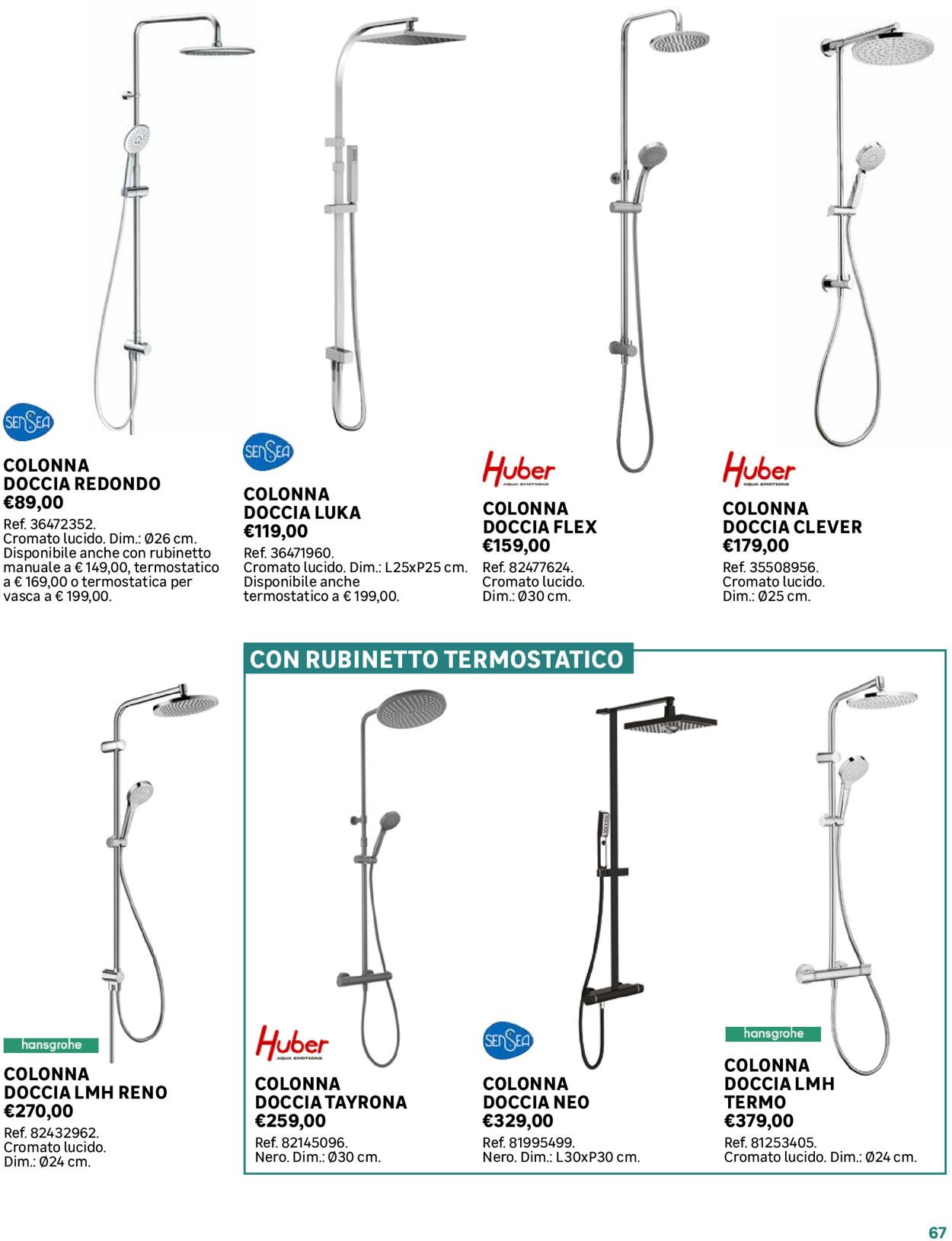 SENSEA

COLONNA DOCCIA REDONDO
€89,00
Ref. 36472352.
Cromato lucido. Dim.: Ø26 cm.
Disponibile anche con rubinetto manuale a € 149,00, termostatico a € 169,00 o termostatica per vasca a € 199,00.

SENSEA

COLONNA DOCCIA LUKA
€119,00
Ref. 36471960.
Cromato lucido. Dim.: L25xP25 cm.
Disponibile anche termostatico a € 199,00.

Huber
AQUA EMOTIONS

COLONNA DOCCIA FLEX
€159,00
Ref. 82477624.
Cromato lucido.
Dim.: Ø30 cm.

Huber
AQUA EMOTIONS

COLONNA DOCCIA CLEVER
€179,00
Ref. 35508956.
Cromato lucido.
Dim.: Ø25 cm.

hansgrohe

COLONNA DOCCIA LMH RENO
€270,00
Ref. 82432962.
Cromato lucido.
Dim.: Ø24 cm.

CON RUBINETTO TERMOSTATICO

Huber
AQUA EMOTIONS

COLONNA DOCCIA TAYRONA
€259,00
Ref. 82145096.
Nero. Dim.: Ø30 cm.

SENSEA

COLONNA DOCCIA NEO
€329,00
Ref. 81995499.
Nero. Dim.: L30xP30 cm.

hansgrohe

COLONNA DOCCIA LMH TERMO
€379,00
Ref. 81253405.
Cromato lucido. Dim.: Ø24 cm.

67